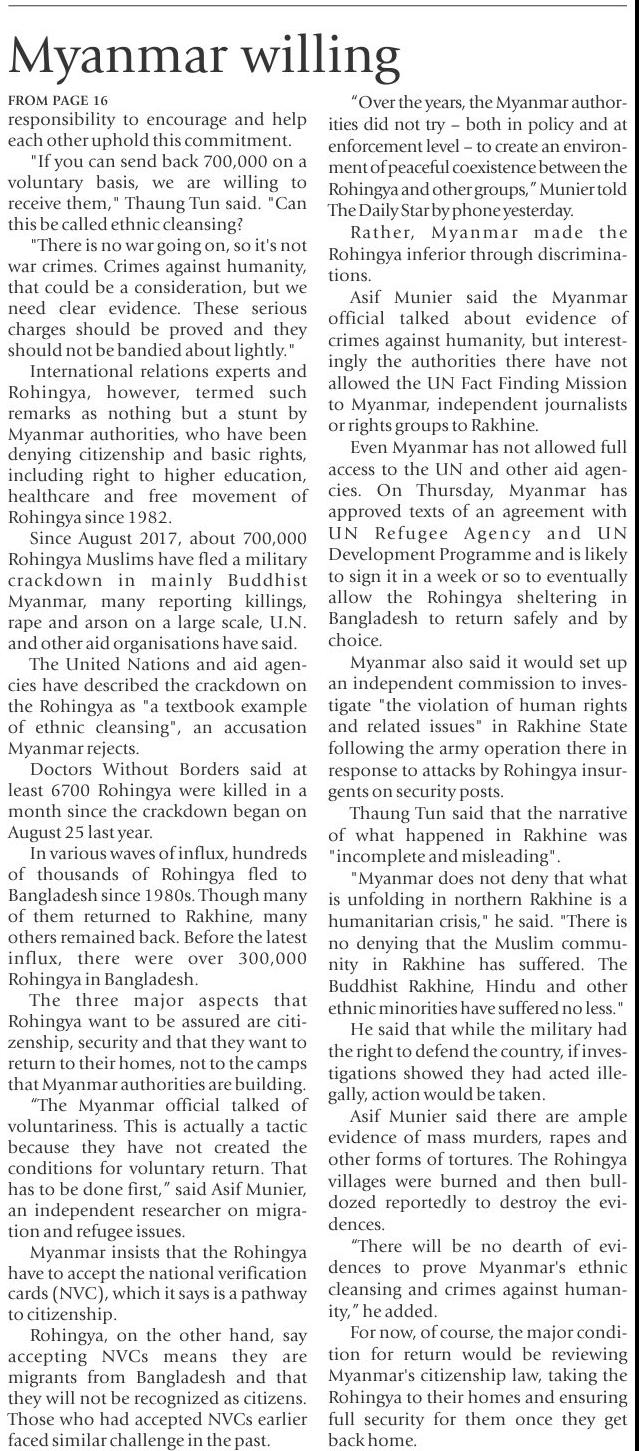 Myanmar willing

FROM PAGE 16

responsibility to encourage and help each other uphold this commitment.

"If you can send back 700,000 on a voluntary basis, we are willing to receive them," Thaung Tun said. "Can this be called ethnic cleansing?

"There is no war going on, so it's not war crimes. Crimes against humanity, that could be a consideration, but we need clear evidence. These serious charges should be proved and they should not be bandied about lightly."

International relations experts and Rohingya, however, termed such remarks as nothing but a stunt by Myanmar authorities, who have been denying citizenship and basic rights, including right to higher education, healthcare and free movement of Rohingya since 1982.

Since August 2017, about 700,000 Rohingya Muslims have fled a military crackdown in mainly Buddhist Myanmar, many reporting killings, rape and arson on a large scale, U.N. and other aid organisations have said.

The United Nations and aid agencies have described the crackdown on the Rohingya as "a textbook example of ethnic cleansing", an accusation Myanmar rejects.

Doctors Without Borders said at least 6700 Rohingya were killed in a month since the crackdown began on August 25 last year.

In various waves of influx, hundreds of thousands of Rohingya fled to Bangladesh since 1980s. Though many of them returned to Rakhine, many others remained back. Before the latest influx, there were over 300,000 Rohingya in Bangladesh.

The three major aspects that Rohingya want to be assured are citizenship, security and that they want to return to their homes, not to the camps that Myanmar authorities are building.

"The Myanmar official talked of voluntariness. This is actually a tactic because they have not created the conditions for voluntary return. That has to be done first," said Asif Munier, an independent researcher on migration and refugee issues.

Myanmar insists that the Rohingya have to accept the national verification cards (NVC), which it says is a pathway to citizenship.

Rohingya, on the other hand, say accepting NVCs means they are migrants from Bangladesh and that they will not be recognized as citizens. Those who had accepted NVCs earlier faced similar challenge in the past.

"Over the years, the Myanmar authorities did not try – both in policy and at enforcement level – to create an environment of peaceful coexistence between the Rohingya and other groups," Munier told The Daily Star by phone yesterday.

Rather, Myanmar made the Rohingya inferior through discriminations.

Asif Munier said the Myanmar official talked about evidence of crimes against humanity, but interestingly the authorities there have not allowed the UN Fact Finding Mission to Myanmar, independent journalists or rights groups to Rakhine.

Even Myanmar has not allowed full access to the UN and other aid agencies. On Thursday, Myanmar has approved texts of an agreement with UN Refugee Agency and UN Development Programme and is likely to sign it in a week or so to eventually allow the Rohingya sheltering in Bangladesh to return safely and by choice.

Myanmar also said it would set up an independent commission to investigate "the violation of human rights and related issues" in Rakhine State following the army operation there in response to attacks by Rohingya insurgents on security posts.

Thaung Tun said that the narrative of what happened in Rakhine was "incomplete and misleading".

"Myanmar does not deny that what is unfolding in northern Rakhine is a humanitarian crisis," he said. "There is no denying that the Muslim community in Rakhine has suffered. The Buddhist Rakhine, Hindu and other ethnic minorities have suffered no less."

He said that while the military had the right to defend the country, if investigations showed they had acted illegally, action would be taken.

Asif Munier said there are ample evidence of mass murders, rapes and other forms of tortures. The Rohingya villages were burned and then bulldozed reportedly to destroy the evidences.

"There will be no dearth of evidences to prove Myanmar's ethnic cleansing and crimes against humanity," he added.

For now, of course, the major condition for return would be reviewing Myanmar's citizenship law, taking the Rohingya to their homes and ensuring full security for them once they get back home.